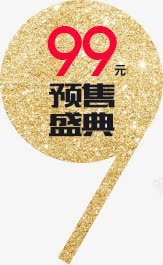 99元
预售
盛典